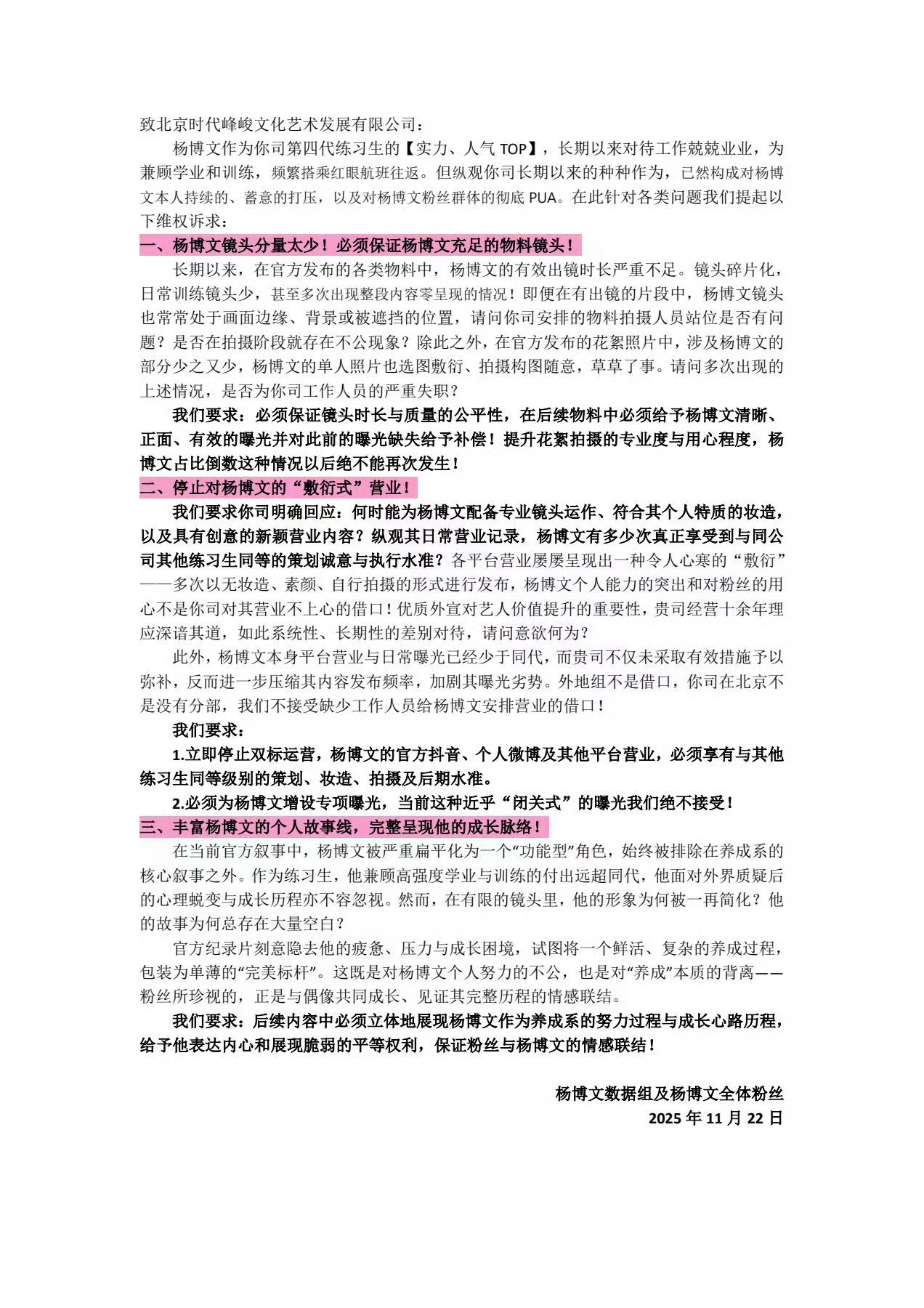 致北京时代峰峻文化艺术发展有限公司：

杨博文作为你司第四代练习生的【实力、人气 TOP】，长期以来对待工作兢兢业业，为兼顾学业和训练，频繁搭乘红眼航班往返。但纵观你司长期以来的种种作为，已然构成对杨博文本人持续的、蓄意的打压，以及对杨博文粉丝群体的彻底 PUA。在此针对各类问题我们提起以下维权诉求：

一、杨博文镜头分量太少！必须保证杨博文充足的物料镜头！

长期以来，在官方发布的各类物料中，杨博文的有效出镜时长严重不足。镜头碎片化，日常训练镜头少，甚至多次出现整段内容零呈现的情况！即便在有出镜的片段中，杨博文镜头也常常处于画面边缘、背景或被遮挡的位置，请问你司安排的物料拍摄人员站位是否有问题？是否在拍摄阶段就存在不公现象？除此之外，在官方发布的花絮照片中，涉及杨博文的部分少之又少，杨博文的单人照片也选图敷衍、拍摄构图随意，草草了事。请问多次出现的上述情况，是否为你司工作人员的严重失职？

我们要求：必须保证镜头时长与质量的公平性，在后续物料中必须给予杨博文清晰、正面、有效的曝光并对此前的曝光缺失给予补偿！提升花絮拍摄的专业度与用心程度，杨博文占比倒数这种情况以后绝不能再次发生！

二、停止对杨博文的“敷衍式”营业！

我们要求你司明确回应：何时能为杨博文配备专业镜头运作、符合其个人特质的妆造，以及具有创意的新颖营业内容？纵观其日常营业记录，杨博文有多少次真正享受到与同公司其他练习生同等的策划诚意与执行水准？各平台营业屡屡呈现出一种令人心寒的“敷衍”——多次以无妆造、素颜、自行拍摄的形式进行发布，杨博文个人能力的突出和对粉丝的用心不是你司对其营业不上心的借口！优质外宣对艺人价值提升的重要性，贵司经营十余年理应深谙其道，如此系统性、长期性的差别对待，请问意欲何为？

此外，杨博文本身平台营业与日常曝光已经少于同代，而贵司不仅未采取有效措施予以弥补，反而进一步压缩其内容发布频率，加剧其曝光劣势。外地组不是借口，你司在北京不是没有分部，我们不接受缺少工作人员给杨博文安排营业的借口！

我们要求：

1.立即停止双标运营，杨博文的官方抖音、个人微博及其他平台营业，必须享有与其他练习生同等级别的策划、妆造、拍摄及后期水准。

2.必须为杨博文增设专项曝光，当前这种近乎“闭关式”的曝光我们绝不接受！

三、丰富杨博文的个人故事线，完整呈现他的成长脉络！

在当前官方叙事中，杨博文被严重扁平化为一个“功能型”角色，始终被排除在养成系的核心叙事之外。作为练习生，他兼顾高强度学业与训练的付出远超同代，他面对外界质疑后的心理蜕变与成长历程亦不容忽视。然而，在有限的镜头里，他的形象为何被一再简化？他的故事为何总存在大量空白？

官方纪录片刻意隐去他的疲惫、压力与成长困境，试图将一个鲜活、复杂的养成过程，包装为单薄的“完美标杆”。这既是对杨博文个人努力的不公，也是对“养成”本质的背离——粉丝所珍视的，正是与偶像共同成长、见证其完整历程的情感联结。

我们要求：后续内容中必须立体地展现杨博文作为养成系的努力过程与成长心路历程，给予他表达内心和展现脆弱的平等权利，保证粉丝与杨博文的情感联结！

杨博文数据组及杨博文全体粉丝
2025 年 11 月 22 日